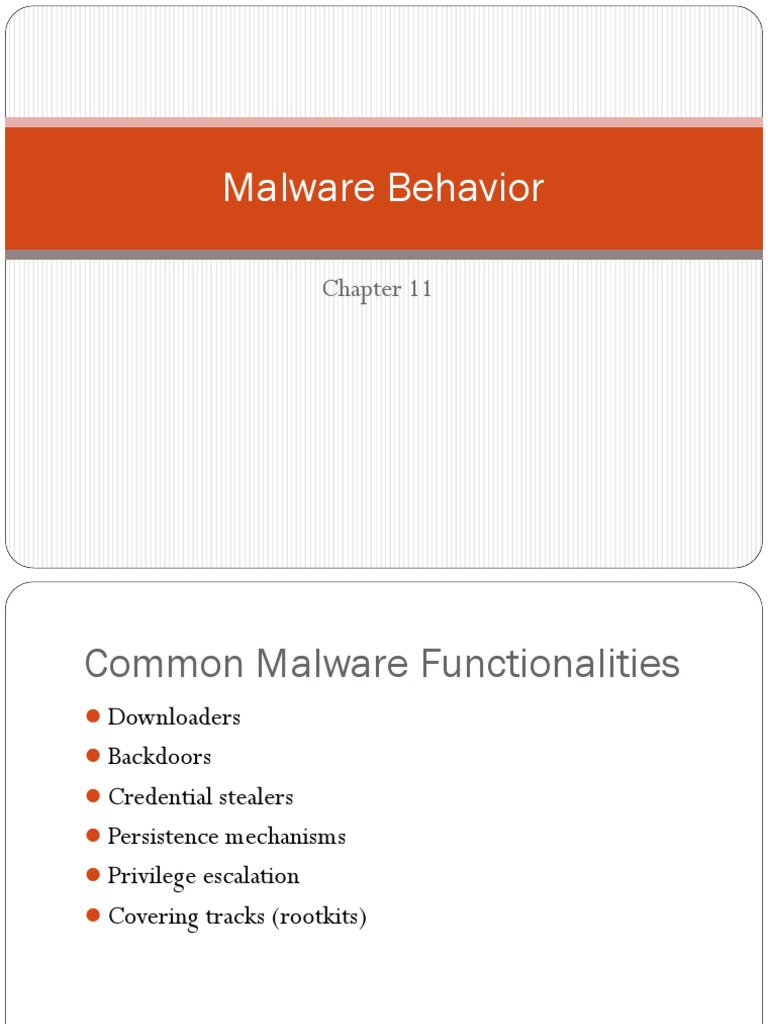 Malware Behavior

Chapter 11

Common Malware Functionalities

• Downloaders
• Backdoors
• Credential stealers
• Persistence mechanisms
• Privilege escalation
• Covering tracks (rootkits)